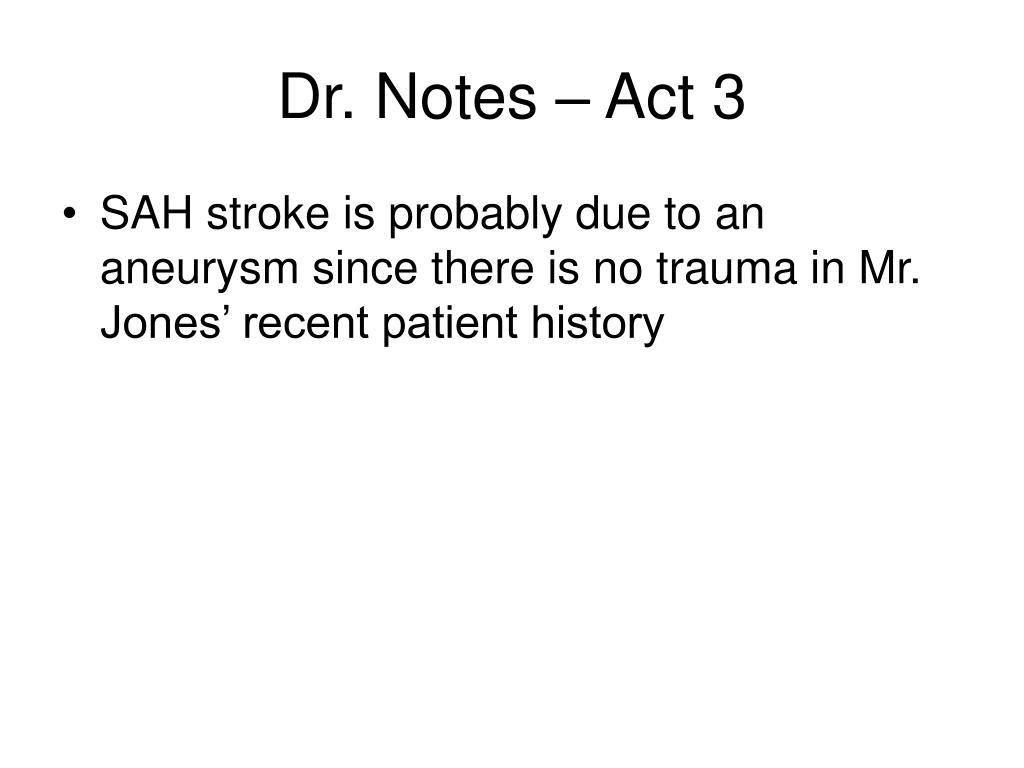 Dr. Notes – Act 3

• SAH stroke is probably due to an aneurysm since there is no trauma in Mr. Jones’ recent patient history